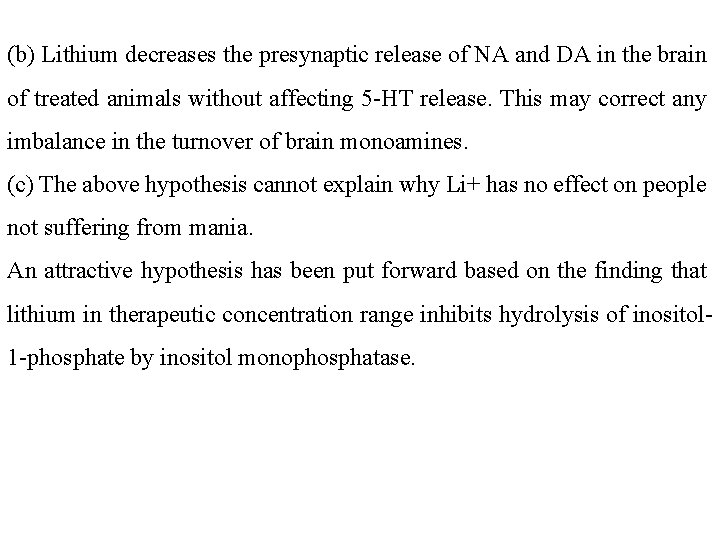 (b) Lithium decreases the presynaptic release of NA and DA in the brain of treated animals without affecting 5-HT release. This may correct any imbalance in the turnover of brain monoamines.
(c) The above hypothesis cannot explain why Li+ has no effect on people not suffering from mania.
An attractive hypothesis has been put forward based on the finding that lithium in therapeutic concentration range inhibits hydrolysis of inositol-1-phosphate by inositol monophosphatase.